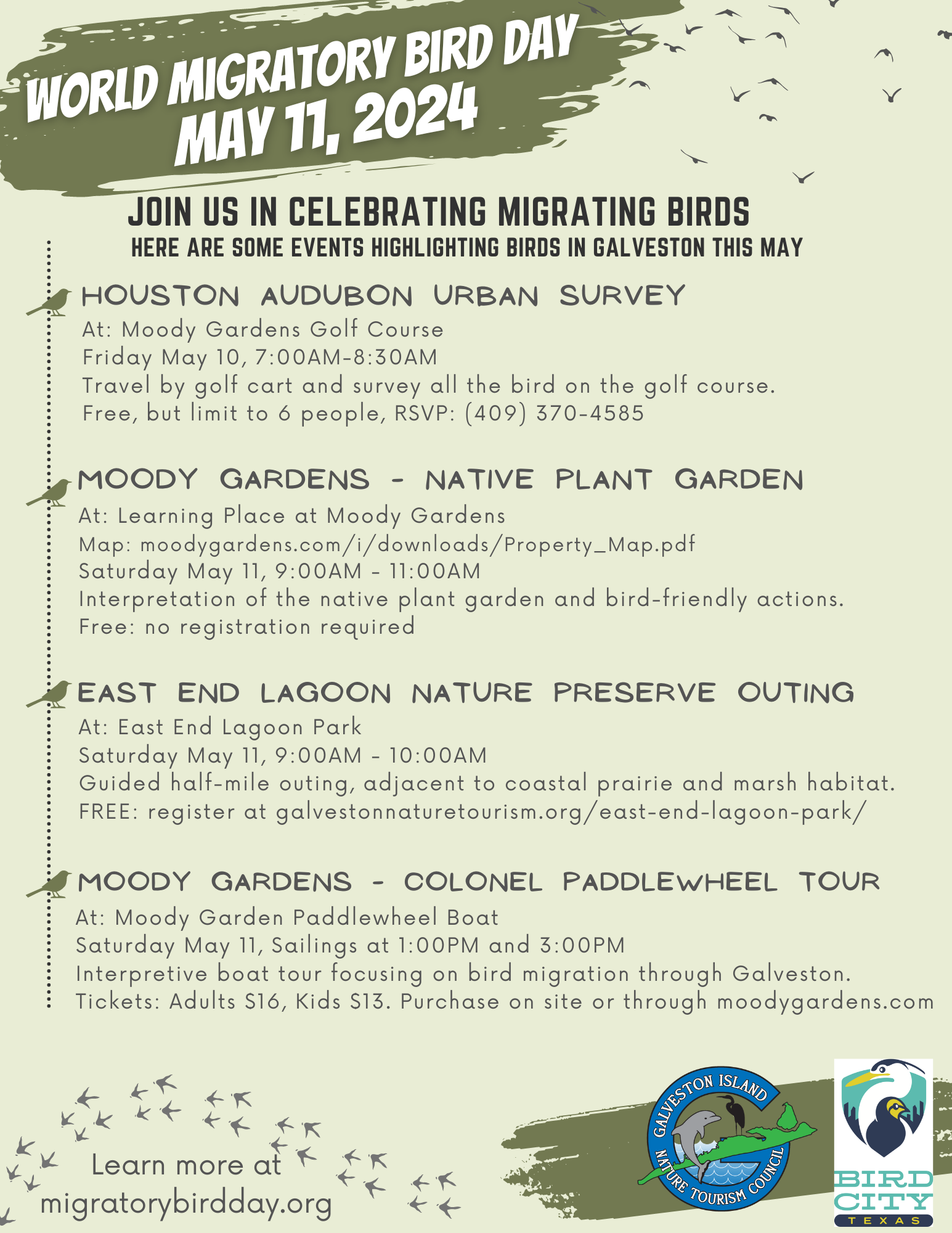 WORLD MIGRATORY BIRD DAY
MAY 11, 2024

JOIN US IN CELEBRATING MIGRATING BIRDS
HERE ARE SOME EVENTS HIGHLIGHTING BIRDS IN GALVESTON THIS MAY

HOUSTON AUDUBON URBAN SURVEY
At: Moody Gardens Golf Course
Friday May 10, 7:00AM-8:30AM
Travel by golf cart and survey all the bird on the golf course.
Free, but limit to 6 people, RSVP: (409) 370-4585

MOODY GARDENS - NATIVE PLANT GARDEN
At: Learning Place at Moody Gardens
Map: moodygardens.com/i/downloads/Property_Map.pdf
Saturday May 11, 9:00AM - 11:00AM
Interpretation of the native plant garden and bird-friendly actions.
Free: no registration required

EAST END LAGOON NATURE PRESERVE OUTING
At: East End Lagoon Park
Saturday May 11, 9:00AM - 10:00AM
Guided half-mile outing, adjacent to coastal prairie and marsh habitat.
FREE: register at galvestonnaturetourism.org/east-end-lagoon-park/

MOODY GARDENS - COLONEL PADDLEWHEEL TOUR
At: Moody Garden Paddlewheel Boat
Saturday May 11, Sailings at 1:00PM and 3:00PM
Interpretive boat tour focusing on bird migration through Galveston.
Tickets: Adults $16, Kids $13. Purchase on site or through moodygardens.com

Learn more at
migratorybirdday.org

GALVESTON ISLAND NATURE TOURISM COUNCIL

BIRD CITY
TEXAS